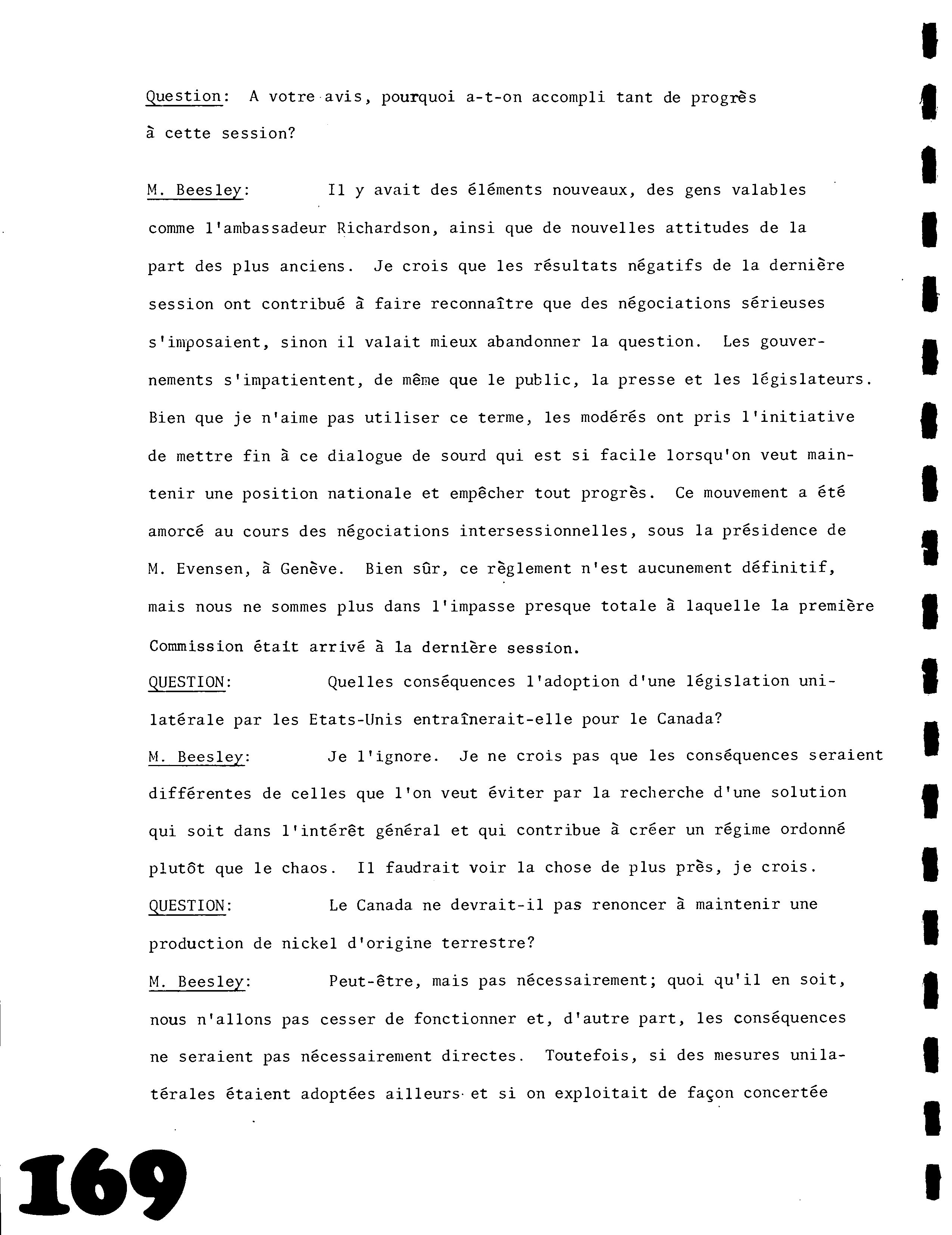 Question: A votre avis, pourquoi a-t-on accompli tant de progrès à cette session?

M. Beesley: Il y avait des éléments nouveaux, des gens valables comme l'ambassadeur Richardson, ainsi que de nouvelles attitudes de la part des plus anciens. Je crois que les résultats négatifs de la dernière session ont contribué à faire reconnaître que des négociations sérieuses s'imposaient, sinon il valait mieux abandonner la question. Les gouvernements s'impatientent, de même que le public, la presse et les législateurs. Bien que je n'aime pas utiliser ce terme, les modérés ont pris l'initiative de mettre fin à ce dialogue de sourd qui est si facile lorsqu'on veut maintenir une position nationale et empêcher tout progrès. Ce mouvement a été amorcé au cours des négociations intersessionnelles, sous la présidence de M. Evensen, à Genève. Bien sûr, ce règlement n'est aucunement définitif, mais nous ne sommes plus dans l'impasse presque totale à laquelle la première Commission était arrivé à la dernière session.

QUESTION: Quelles conséquences l'adoption d'une législation unilatérale par les Etats-Unis entraînerait-elle pour le Canada?

M. Beesley: Je l'ignore. Je ne crois pas que les conséquences seraient différentes de celles que l'on veut éviter par la recherche d'une solution qui soit dans l'intérêt général et qui contribue à créer un régime ordonné plutôt que le chaos. Il faudrait voir la chose de plus près, je crois.

QUESTION: Le Canada ne devrait-il pas renoncer à maintenir une production de nickel d'origine terrestre?

M. Beesley: Peut-être, mais pas nécessairement; quoi qu'il en soit, nous n'allons pas cesser de fonctionner et, d'autre part, les conséquences ne seraient pas nécessairement directes. Toutefois, si des mesures unilatérales étaient adoptées ailleurs et si on exploitait de façon concertée

169